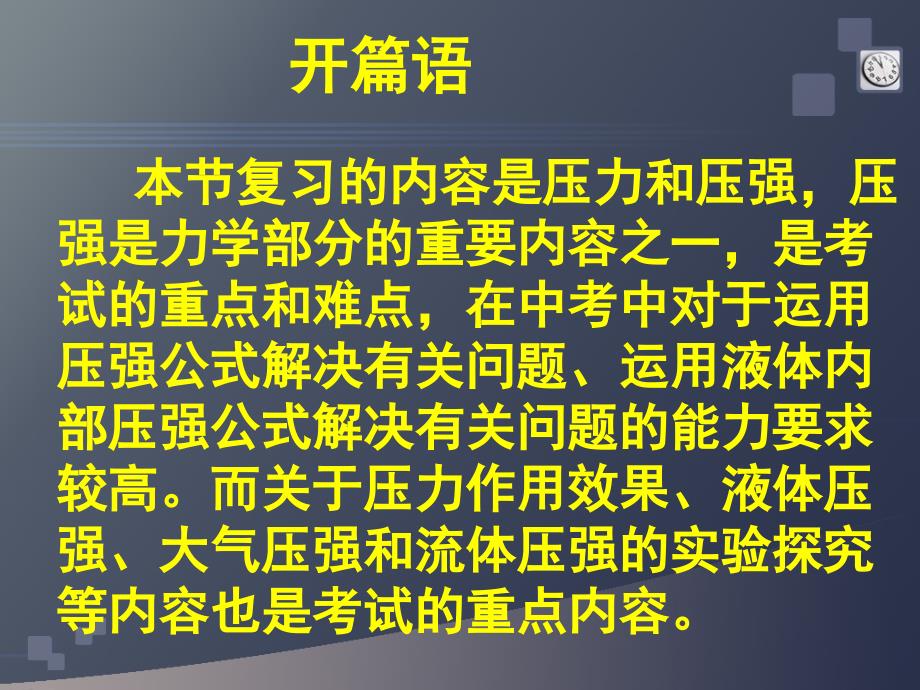 开篇语

本节复习的内容是压力和压强，压强是力学部分的重要内容之一，是考试的重点和难点，在中考中对于运用压强公式解决有关问题、运用液体内部压强公式解决有关问题的能力要求较高。而关于压力作用效果、液体压强、大气压强和流体压强的实验探究等内容也是考试的重点内容。